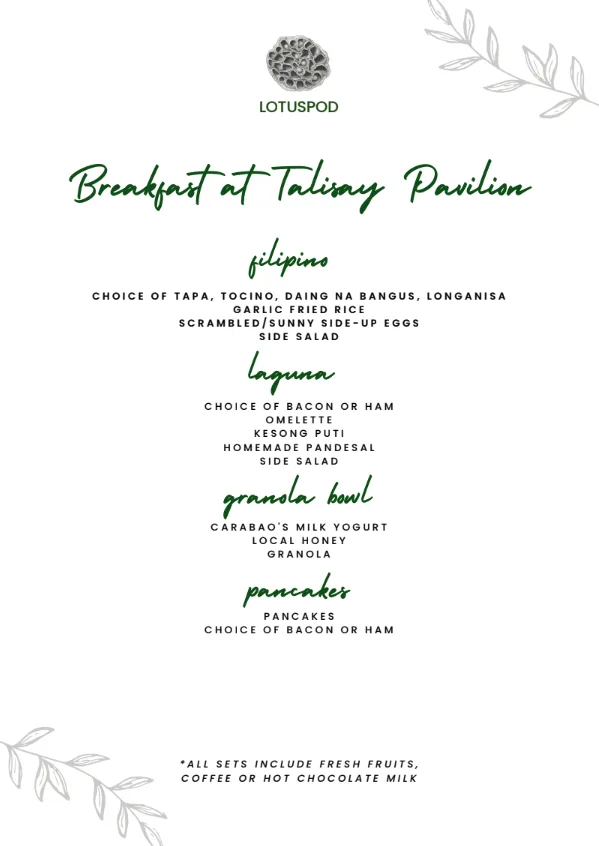 LOTUSPOD

Breakfast at Talisay Pavilion

filipino

CHOICE OF TAPA, TOCINO, DAING NA BANGUS, LONGANISA
GARLIC FRIED RICE
SCRAMBLED/SUNNY SIDE-UP EGGS
SIDE SALAD

laguna

CHOICE OF BACON OR HAM
OMELETTE
KESONG PUTI
HOMEMADE PANDESAL
SIDE SALAD

granola bowl

CARABAO'S MILK YOGURT
LOCAL HONEY
GRANOLA

pancakes

PANCAKES
CHOICE OF BACON OR HAM

*ALL SETS INCLUDE FRESH FRUITS, COFFEE OR HOT CHOCOLATE MILK